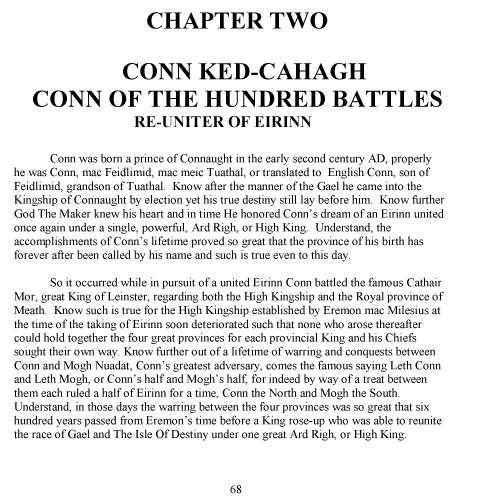 CHAPTER TWO

CONN KED-CAHAGH
CONN OF THE HUNDRED BATTLES
RE-UNITER OF EIRINN

Conn was born a prince of Connaught in the early second century AD, properly he was Conn, mac Feidlimid, mac meic Tuathal, or translated to English Conn, son of Feidlimid, grandson of Tuathal. Know after the manner of the Gael he came into the Kingship of Connaught by election yet his true destiny still lay before him. Know further God The Maker knew his heart and in time He honored Conn's dream of an Eirinn united once again under a single, powerful, Ard Righ, or High King. Understand, the accomplishments of Conn's lifetime proved so great that the province of his birth has forever after been called by his name and such is true even to this day.

So it occurred while in pursuit of a united Eirinn Conn battled the famous Cathair Mor, great King of Leinster, regarding both the High Kingship and the Royal province of Meath. Know such is true for the High Kingship established by Eremon mac Milesius at the time of the taking of Eirinn soon deteriorated such that none who arose thereafter could hold together the four great provinces for each provincial King and his Chiefs sought their own way. Know further out of a lifetime of warring and conquests between Conn and Mogh Nuadat, Conn's greatest adversary, comes the famous saying Leth Conn and Leth Mogh, or Conn's half and Mogh's half, for indeed by way of a treat between them each ruled a half of Eirinn for a time, Conn the North and Mogh the South. Understand, in those days the warring between the four provinces was so great that six hundred years passed from Eremon's time before a King rose-up who was able to reunite the race of Gael and The Isle Of Destiny under one great Ard Righ, or High King.

68